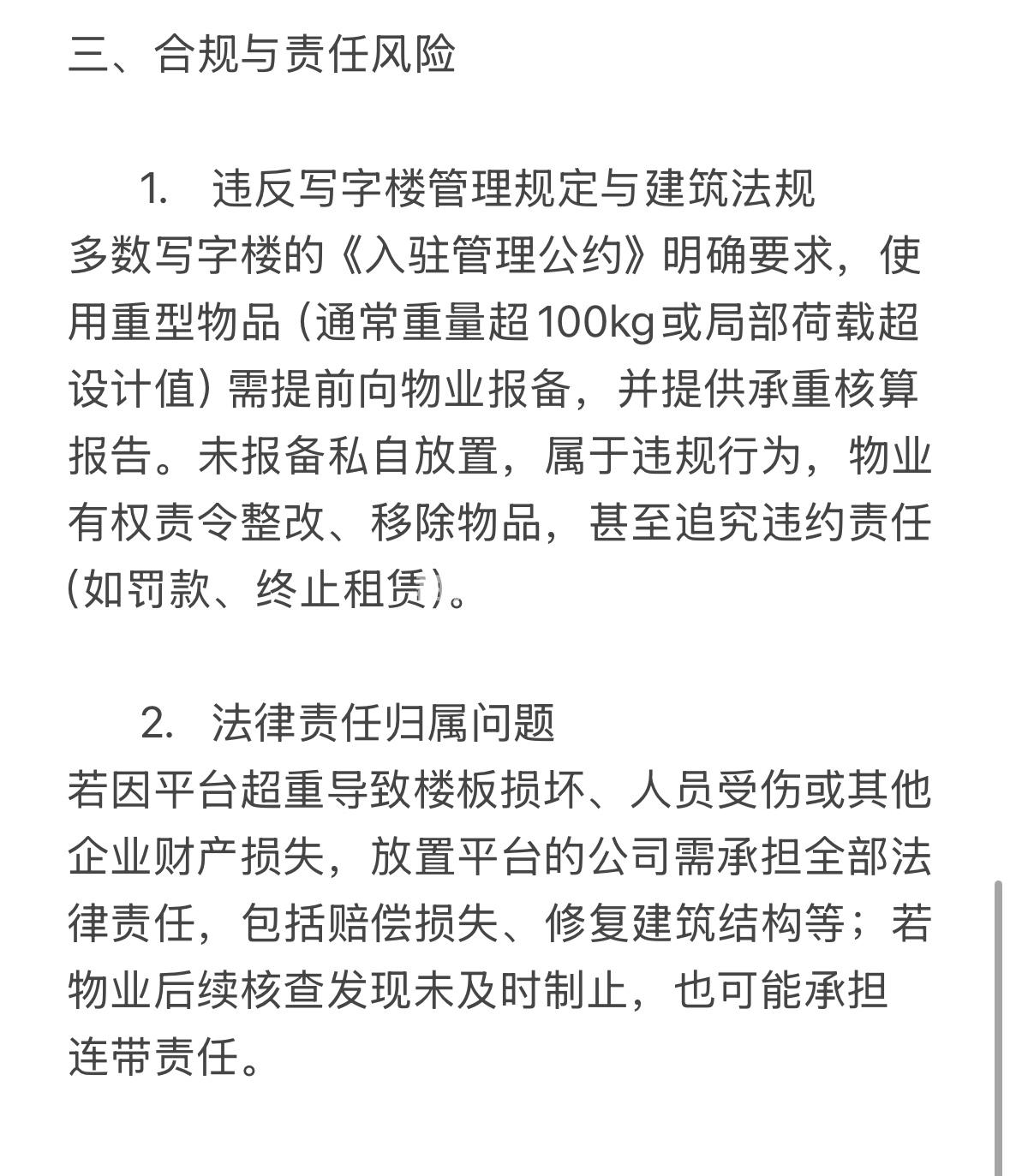 三、合规与责任风险

1. 违反写字楼管理规定与建筑法规
多数写字楼的《入驻管理公约》明确要求，使用重型物品（通常重量超100kg或局部荷载超设计值）需提前向物业报备，并提供承重核算报告。未报备私自放置，属于违规行为，物业有权责令整改、移除物品，甚至追究违约责任（如罚款、终止租赁）。

2. 法律责任归属问题
若因平台超重导致楼板损坏、人员受伤或其他企业财产损失，放置平台的公司需承担全部法律责任，包括赔偿损失、修复建筑结构等；若物业后续核查发现未及时制止，也可能承担连带责任。